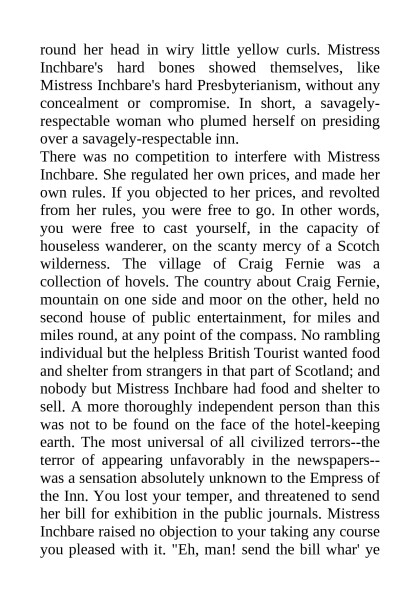 round her head in wiry little yellow curls. Mistress Inchbare's hard bones showed themselves, like Mistress Inchbare's hard Presbyterianism, without any concealment or compromise. In short, a savagely-respectable woman who plumed herself on presiding over a savagely-respectable inn.
There was no competition to interfere with Mistress Inchbare. She regulated her own prices, and made her own rules. If you objected to her prices, and revolted from her rules, you were free to go. In other words, you were free to cast yourself, in the capacity of houseless wanderer, on the scanty mercy of a Scotch wilderness. The village of Craig Fernie was a collection of hovels. The country about Craig Fernie, mountain on one side and moor on the other, held no second house of public entertainment, for miles and miles round, at any point of the compass. No rambling individual but the helpless British Tourist wanted food and shelter from strangers in that part of Scotland; and nobody but Mistress Inchbare had food and shelter to sell. A more thoroughly independent person than this was not to be found on the face of the hotel-keeping earth. The most universal of all civilized terrors--the terror of appearing unfavorably in the newspapers--was a sensation absolutely unknown to the Empress of the Inn. You lost your temper, and threatened to send her bill for exhibition in the public journals. Mistress Inchbare raised no objection to your taking any course you pleased with it. "Eh, man! send the bill whar' ye